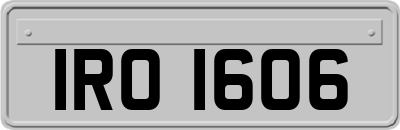 IRO 1606